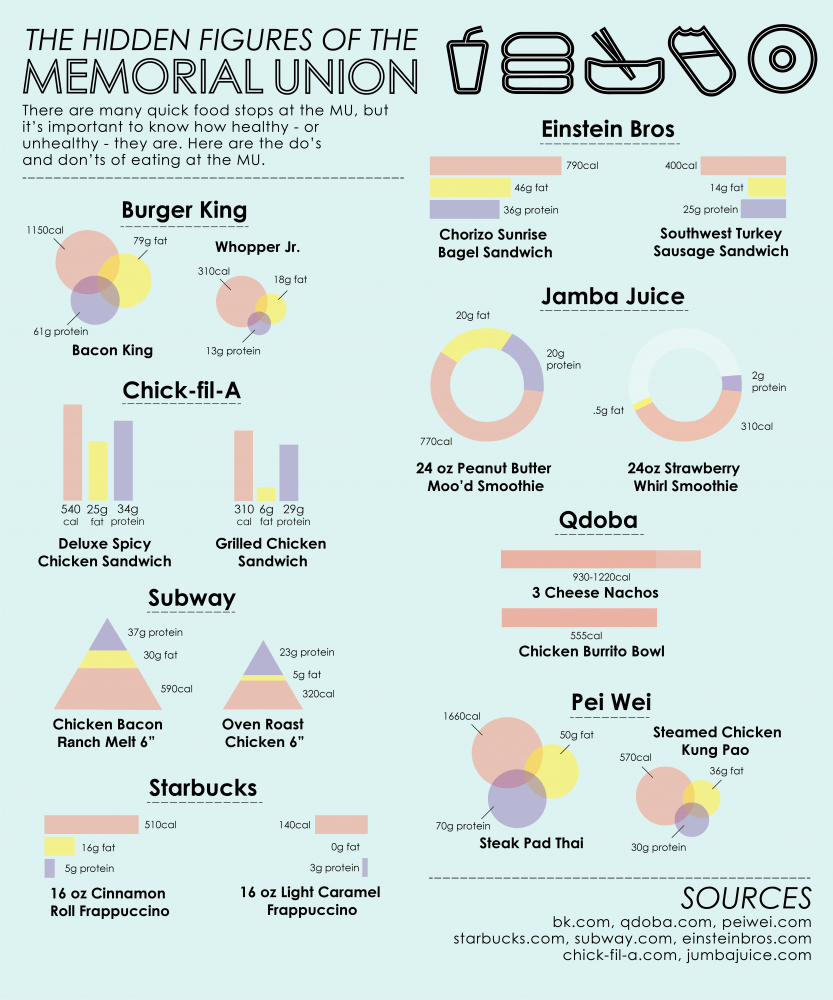 THE HIDDEN FIGURES OF THE
MEMORIAL UNION

There are many quick food stops at the MU, but it's important to know how healthy - or unhealthy - they are. Here are the do's and don'ts of eating at the MU.

Burger King

1150cal
79g fat
61g protein
Bacon King

Whopper Jr.
310cal
18g fat
13g protein

Chick-fil-A

540 cal
25g fat
34g protein
Deluxe Spicy Chicken Sandwich

310 cal
6g fat
29g protein
Grilled Chicken Sandwich

Subway

37g protein
30g fat
590cal
Chicken Bacon Ranch Melt 6"

23g protein
5g fat
320cal
Oven Roast Chicken 6"

Starbucks

510cal
16g fat
5g protein
16 oz Cinnamon Roll Frappuccino

140cal
0g fat
3g protein
16 oz Light Caramel Frappuccino

Einstein Bros

790cal
46g fat
36g protein
Chorizo Sunrise Bagel Sandwich

400cal
14g fat
25g protein
Southwest Turkey Sausage Sandwich

Jamba Juice

20g fat
20g protein
770cal
24 oz Peanut Butter Moo'd Smoothie

2g protein
.5g fat
310cal
24oz Strawberry Whirl Smoothie

Qdoba

930-1220cal
3 Cheese Nachos

555cal
Chicken Burrito Bowl

Pei Wei

1660cal
50g fat
70g protein
Steak Pad Thai

Steamed Chicken Kung Pao
570cal
36g fat
30g protein

SOURCES
bk.com, qdoba.com, peiwei.com
starbucks.com, subway.com, einsteinbros.com
chick-fil-a.com, jumbajuice.com